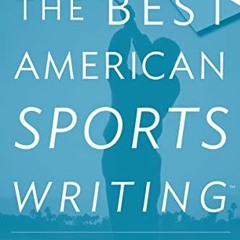 THE BEST
AMERICAN
SPORTS
WRITING™